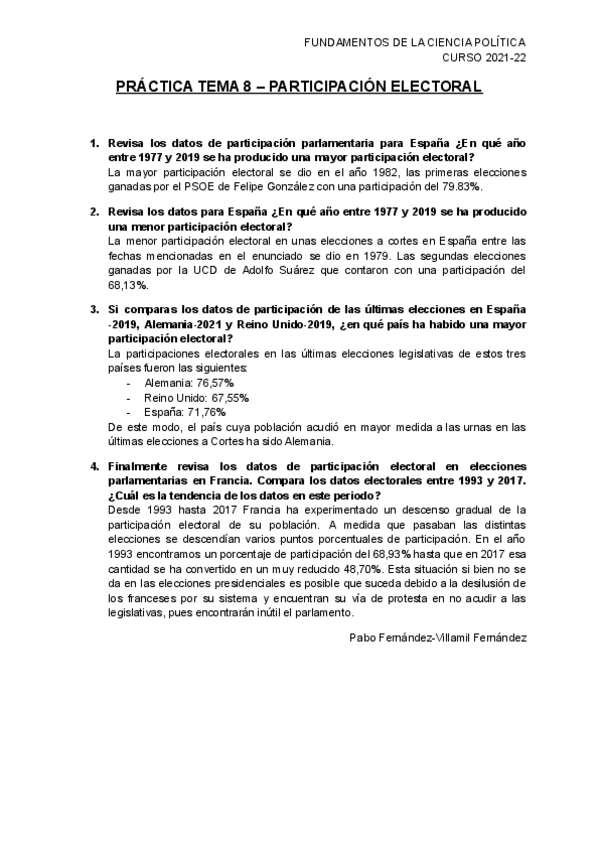 FUNDAMENTOS DE LA CIENCIA POLÍTICA
CURSO 2021-22

PRÁCTICA TEMA 8 – PARTICIPACIÓN ELECTORAL

1. Revisa los datos de participación parlamentaria para España ¿En qué año entre 1977 y 2019 se ha producido una mayor participación electoral?
La mayor participación electoral se dio en el año 1982, las primeras elecciones ganadas por el PSOE de Felipe González con una participación del 79.83%.

2. Revisa los datos para España ¿En qué año entre 1977 y 2019 se ha producido una menor participación electoral?
La menor participación electoral en unas elecciones a cortes en España entre las fechas mencionadas en el enunciado se dio en 1979. Las segundas elecciones ganadas por la UCD de Adolfo Suárez que contaron con una participación del 68,13%.

3. Si comparas los datos de participación de las últimas elecciones en España -2019, Alemania-2021 y Reino Unido-2019, ¿en qué país ha habido una mayor participación electoral?
La participaciones electorales en las últimas elecciones legislativas de estos tres países fueron las siguientes:
- Alemania: 76,57%
- Reino Unido: 67,55%
- España: 71,76%
De este modo, el país cuya población acudió en mayor medida a las urnas en las últimas elecciones a Cortes ha sido Alemania.

4. Finalmente revisa los datos de participación electoral en elecciones parlamentarias en Francia. Compara los datos electorales entre 1993 y 2017. ¿Cuál es la tendencia de los datos en este periodo?
Desde 1993 hasta 2017 Francia ha experimentado un descenso gradual de la participación electoral de su población. A medida que pasaban las distintas elecciones se descendían varios puntos porcentuales de participación. En el año 1993 encontramos un porcentaje de participación del 68,93% hasta que en 2017 esa cantidad se ha convertido en un muy reducido 48,70%. Esta situación si bien no se da en las elecciones presidenciales es posible que suceda debido a la desilusión de los franceses por su sistema y encuentran su vía de protesta en no acudir a las legislativas, pues encontrarán inútil el parlamento.

Pabo Fernández-Villamil Fernández